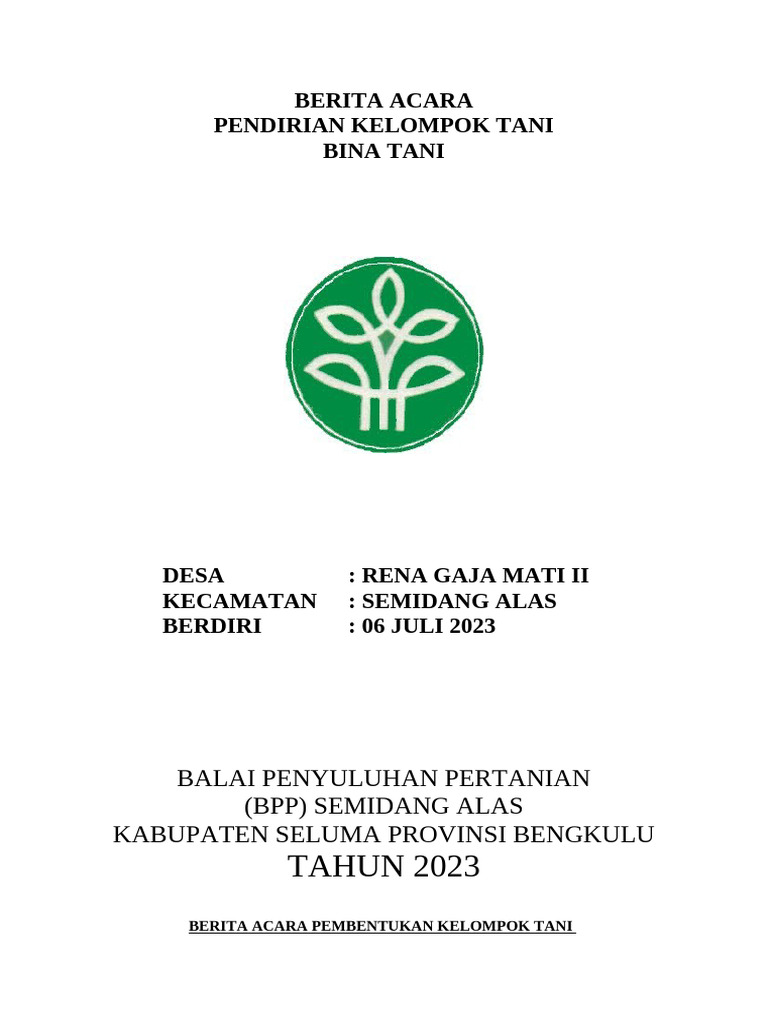 BERITA ACARA
PENDIRIAN KELOMPOK TANI
BINA TANI

DESA : RENA GAJA MATI II
KECAMATAN : SEMIDANG ALAS
BERDIRI : 06 JULI 2023

BALAI PENYULUHAN PERTANIAN
(BPP) SEMIDANG ALAS
KABUPATEN SELUMA PROVINSI BENGKULU
TAHUN 2023

BERITA ACARA PEMBENTUKAN KELOMPOK TANI